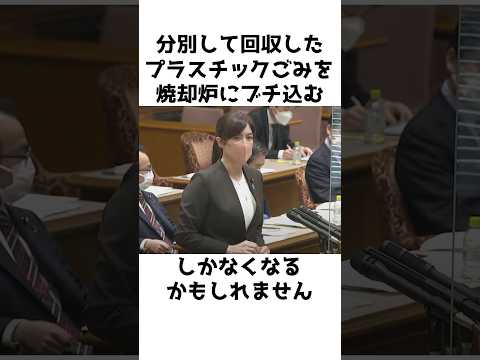 分別して回収した
プラスチックごみを
焼却炉にブチ込む

しかなくなる
かもしれません